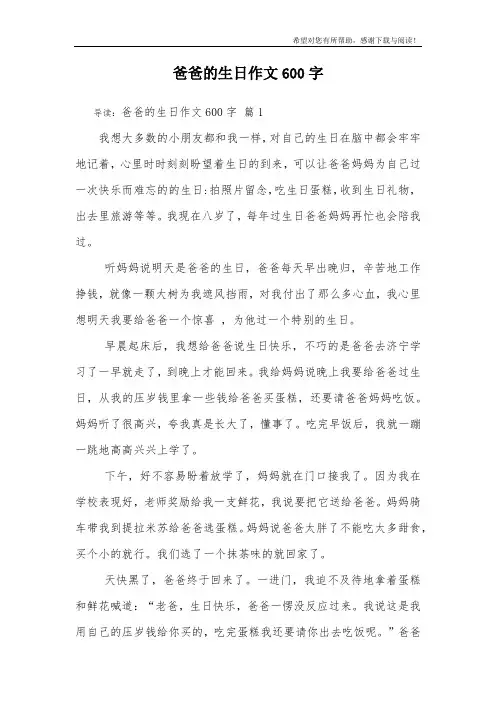 希望对您有所帮助，感谢下载与阅读！

爸爸的生日作文600字

导读：爸爸的生日作文600字 篇1

我想大多数的小朋友都和我一样，对自己的生日在脑中都会牢牢地记着，心里时时刻刻盼望着生日的到来，可以让爸爸妈妈为自己过一次快乐而难忘的的生日：拍照片留念，吃生日蛋糕，收到生日礼物，出去里旅游等等。我现在八岁了，每年过生日爸爸妈妈再忙也会陪我过。

听妈妈说明天是爸爸的生日，爸爸每天早出晚归，辛苦地工作挣钱，就像一颗大树为我遮风挡雨，对我付出了那么多心血，我心里想明天我要给爸爸一个惊喜 ，为他过一个特别的生日。

早晨起床后，我想给爸爸说生日快乐，不巧的是爸爸去济宁学习了一早就走了，到晚上才能回来。我给妈妈说晚上我要给爸爸过生日，从我的压岁钱里拿一些钱给爸爸买蛋糕，还要请爸爸妈妈吃饭。妈妈听了很高兴，夸我真是长大了，懂事了。吃完早饭后，我就一蹦一跳地高高兴兴上学了。

下午，好不容易盼着放学了，妈妈就在门口接我了。因为我在学校表现好，老师奖励给我一支鲜花，我说要把它送给爸爸。妈妈骑车带我到提拉米苏给爸爸选蛋糕。妈妈说爸爸太胖了不能吃太多甜食，买个小的就行。我们选了一个抹茶味的就回家了。

天快黑了，爸爸终于回来了。一进门，我迫不及待地拿着蛋糕和鲜花喊道：“老爸，生日快乐，爸爸一愣没反应过来。我说这是我用自己的压岁钱给你买的，吃完蛋糕我还要请你出去吃饭呢。”爸爸